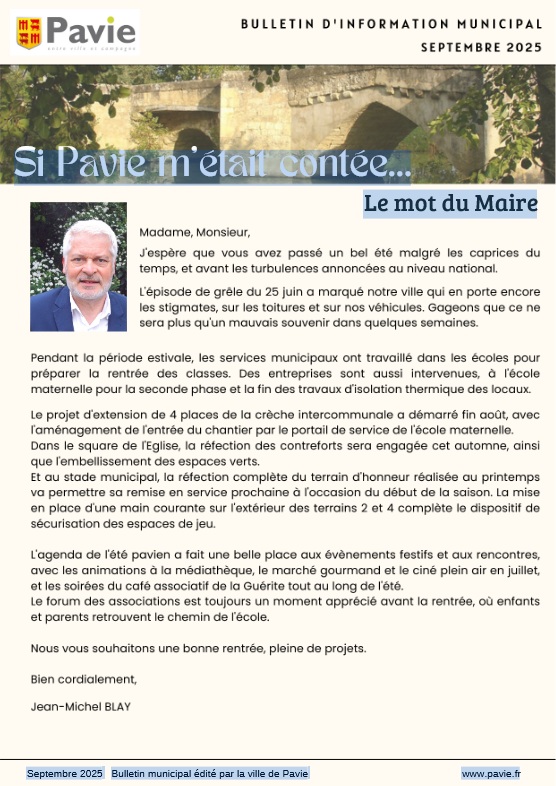 Pavie
notre ville et campagne

BULLETIN D'INFORMATION MUNICIPAL
SEPTEMBRE 2025

Si Pavie m'était contée...

Le mot du Maire

Madame, Monsieur,

J'espère que vous avez passé un bel été malgré les caprices du temps, et avant les turbulences annoncées au niveau national.

L'épisode de grêle du 25 juin a marqué notre ville qui en porte encore les stigmates, sur les toitures et sur nos véhicules. Gageons que ce ne sera plus qu'un mauvais souvenir dans quelques semaines.

Pendant la période estivale, les services municipaux ont travaillé dans les écoles pour préparer la rentrée des classes. Des entreprises sont aussi intervenues, à l'école maternelle pour la seconde phase et la fin des travaux d'isolation thermique des locaux.

Le projet d'extension de 4 places de la crèche intercommunale a démarré fin août, avec l'aménagement de l'entrée du chantier par le portail de service de l'école maternelle.
Dans le square de l'Eglise, la réfection des contreforts sera engagée cet automne, ainsi que l'embellissement des espaces verts.
Et au stade municipal, la réfection complète du terrain d'honneur réalisée au printemps va permettre sa remise en service prochaine à l'occasion du début de la saison. La mise en place d'une main courante sur l'extérieur des terrains 2 et 4 complète le dispositif de sécurisation des espaces de jeu.

L'agenda de l'été pavien a fait une belle place aux évènements festifs et aux rencontres, avec les animations à la médiathèque, le marché gourmand et le ciné plein air en juillet, et les soirées du café associatif de la Guérite tout au long de l'été.
Le forum des associations est toujours un moment apprécié avant la rentrée, où enfants et parents retrouvent le chemin de l'école.

Nous vous souhaitons une bonne rentrée, pleine de projets.

Bien cordialement,

Jean-Michel BLAY

Septembre 2025 Bulletin municipal édité par la ville de Pavie www.pavie.fr